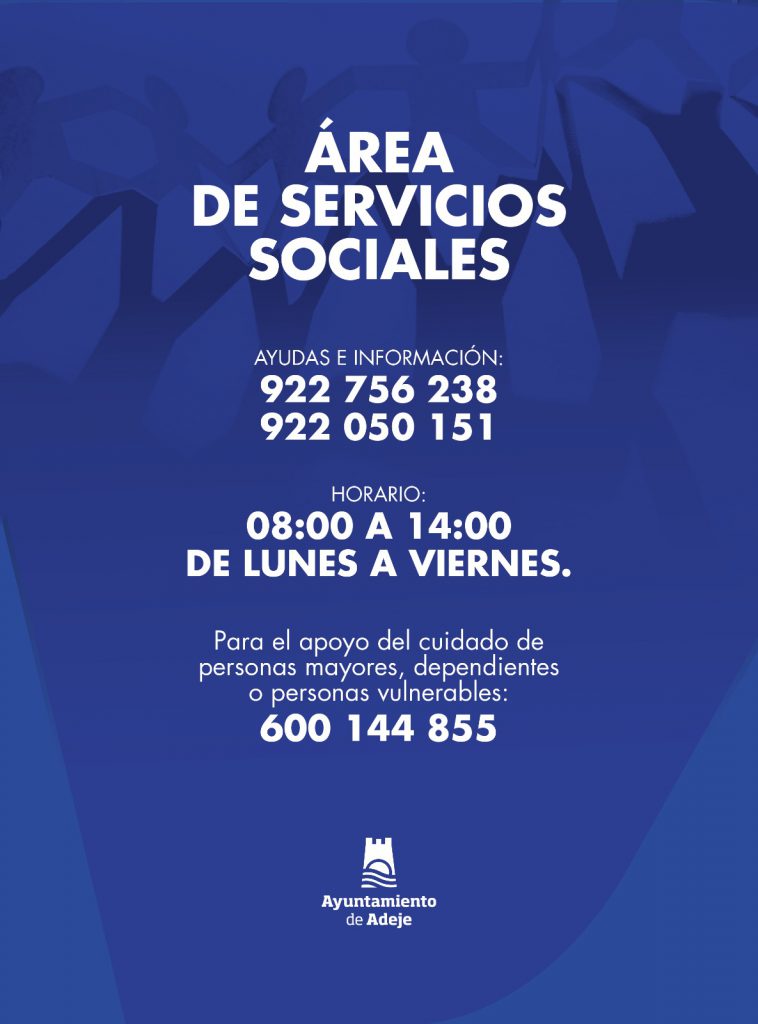 ÁREA
DE SERVICIOS
SOCIALES

AYUDAS E INFORMACIÓN:
922 756 238
922 050 151

HORARIO:
08:00 A 14:00
DE LUNES A VIERNES.

Para el apoyo del cuidado de personas mayores, dependientes o personas vulnerables:
600 144 855

Ayuntamiento
de Adeje